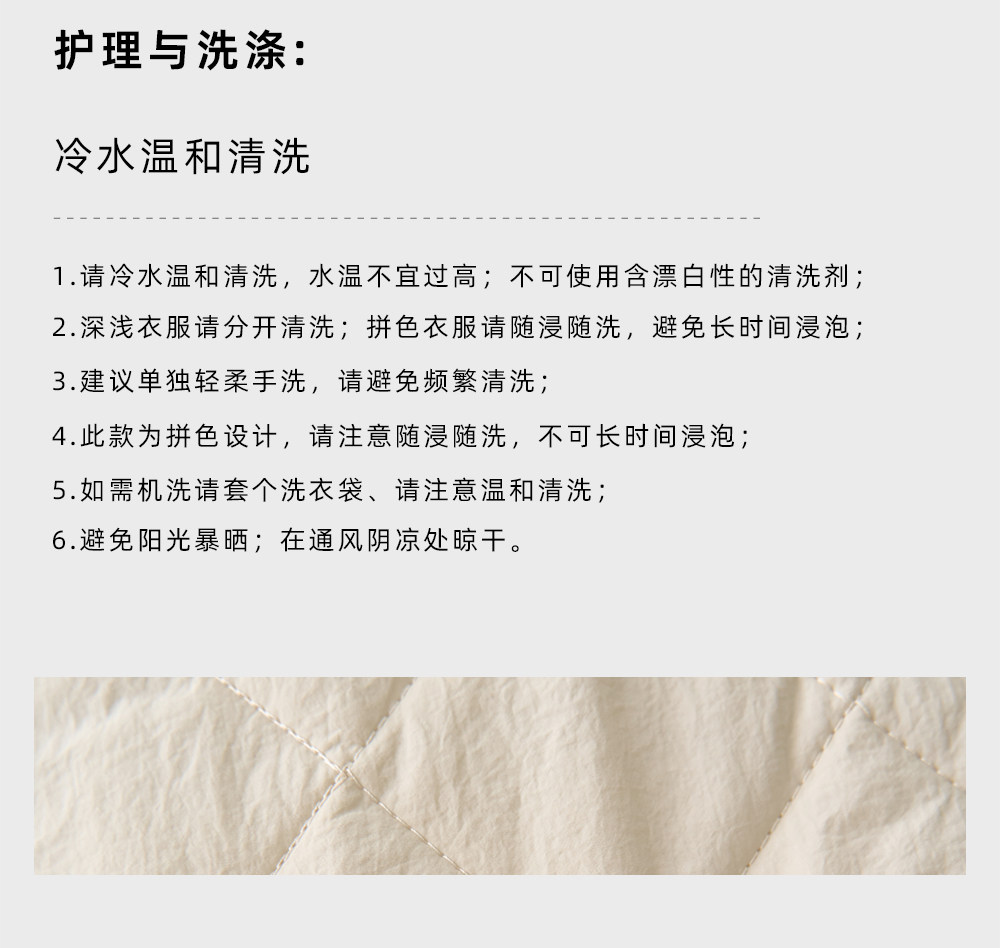 护理与洗涤:

冷水温和清洗

1.请冷水温和清洗，水温不宜过高；不可使用含漂白性的清洗剂；

2.深浅衣服请分开清洗；拼色衣服请随浸随洗，避免长时间浸泡；

3.建议单独轻柔手洗，请避免频繁清洗；

4.此款为拼色设计，请注意随浸随洗，不可长时间浸泡；

5.如需机洗请套个洗衣袋、请注意温和清洗；

6.避免阳光暴晒；在通风阴凉处晾干。